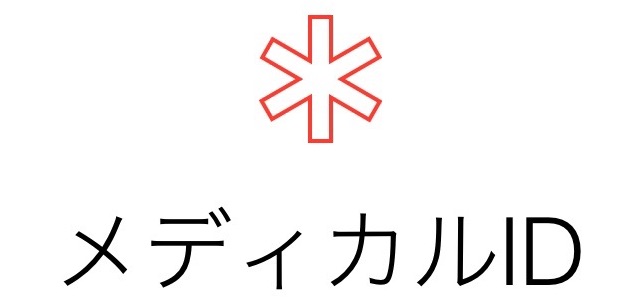 メディカルID